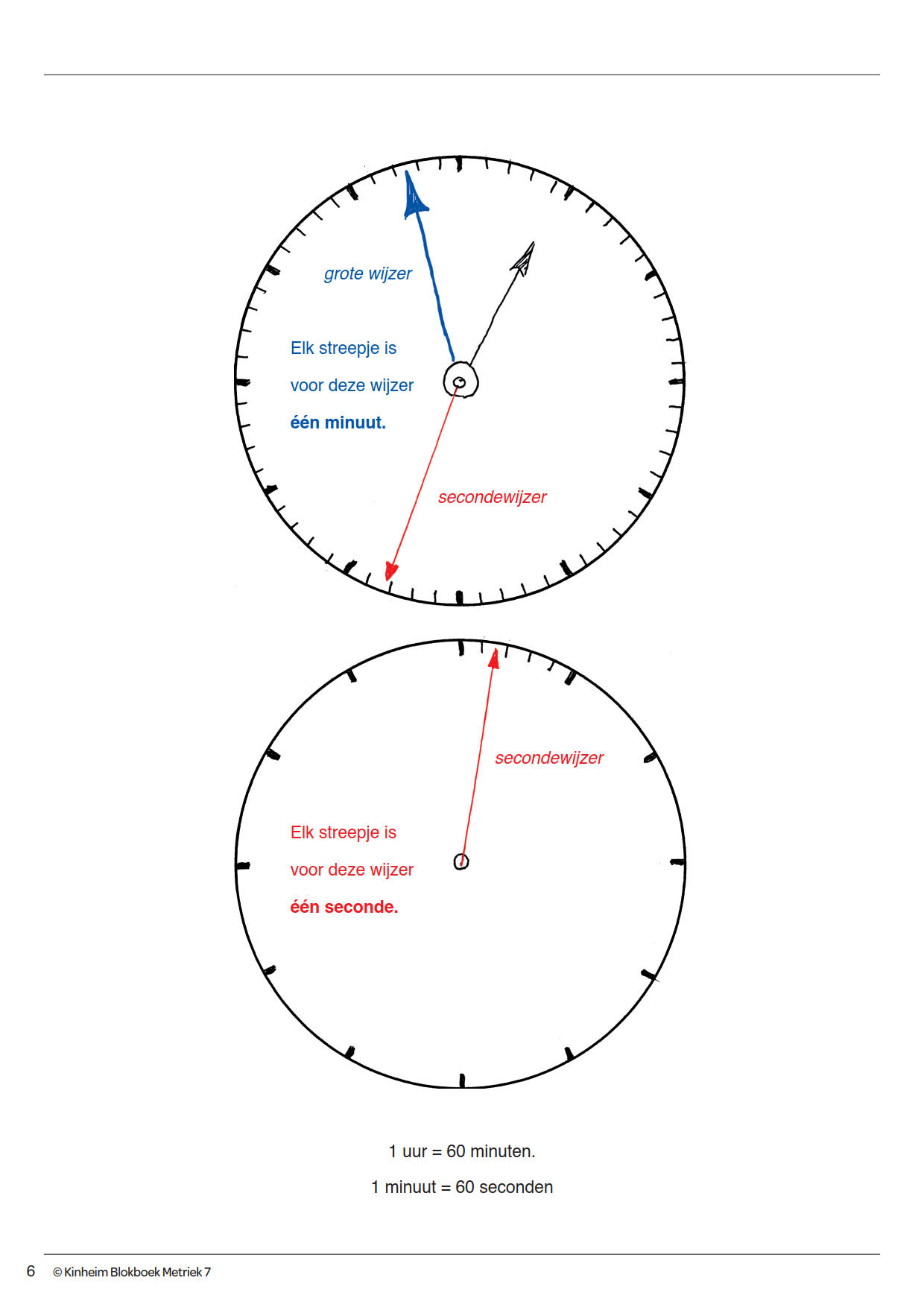 grote wijzer

Elk streepje is

voor deze wijzer

**één minuut.**

secondewijzer

secondewijzer

Elk streepje is

voor deze wijzer

**één seconde.**

1 uur = 60 minuten.

1 minuut = 60 seconden

6 © Kinheim Blokboek Metriek 7